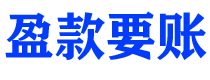 盈款要账